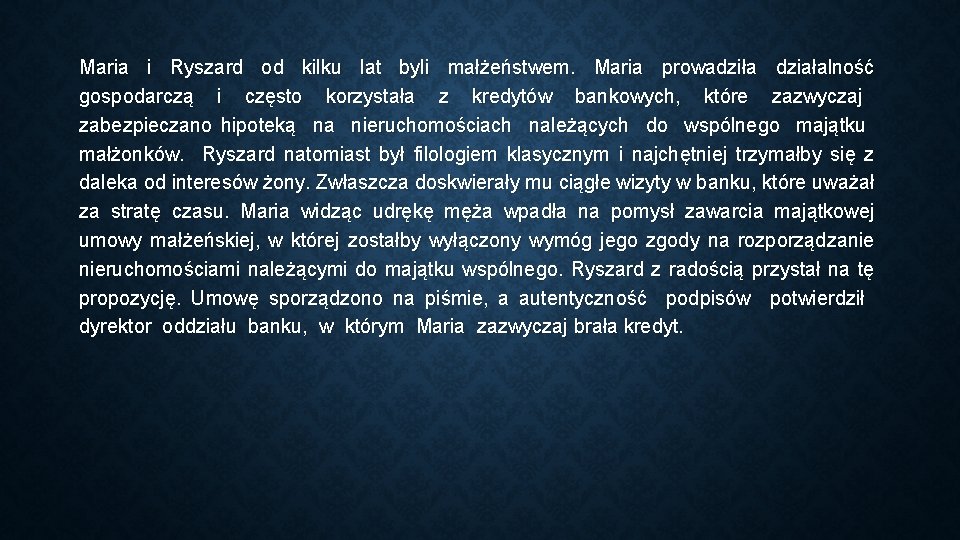 Maria i Ryszard od kilku lat byli małżeństwem. Maria prowadziła działalność gospodarczą i często korzystała z kredytów bankowych, które zazwyczaj zabezpieczano hipoteką na nieruchomościach należących do wspólnego majątku małżonków. Ryszard natomiast był filologiem klasycznym i najchętniej trzymałby się z daleka od interesów żony. Zwłaszcza doskwierały mu ciągłe wizyty w banku, które uważał za stratę czasu. Maria widząc udrękę męża wpadła na pomysł zawarcia majątkowej umowy małżeńskiej, w której zostałby wyłączony wymóg jego zgody na rozporządzanie nieruchomościami należącymi do majątku wspólnego. Ryszard z radością przystał na tę propozycję. Umowę sporządzono na piśmie, a autentyczność podpisów potwierdził dyrektor oddziału banku, w którym Maria zazwyczaj brała kredyt.